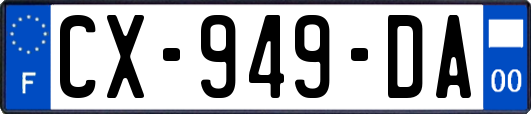 F

CX-949-DA

00